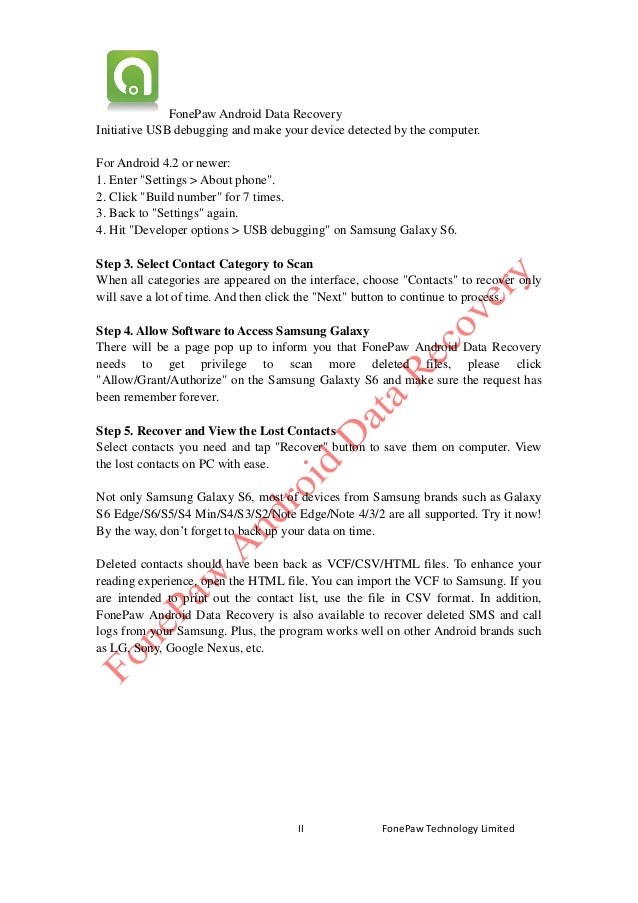 FonePaw Android Data Recovery

Initiative USB debugging and make your device detected by the computer.

For Android 4.2 or newer:
1. Enter "Settings > About phone".
2. Click "Build number" for 7 times.
3. Back to "Settings" again.
4. Hit "Developer options > USB debugging" on Samsung Galaxy S6.

**Step 3. Select Contact Category to Scan**
When all categories are appeared on the interface, choose "Contacts" to recover only will save a lot of time. And then click the "Next" button to continue to process.

**Step 4. Allow Software to Access Samsung Galaxy**
There will be a page pop up to inform you that FonePaw Android Data Recovery needs to get privilege to scan more deleted files, please click "Allow/Grant/Authorize" on the Samsung Galaxty S6 and make sure the request has been remember forever.

**Step 5. Recover and View the Lost Contacts**
Select contacts you need and tap "Recover" button to save them on computer. View the lost contacts on PC with ease.

Not only Samsung Galaxy S6, most of devices from Samsung brands such as Galaxy S6 Edge/S6/S5/S4 Min/S4/S3/S2/Note Edge/Note 4/3/2 are all supported. Try it now! By the way, don't forget to back up your data on time.

Deleted contacts should have been back as VCF/CSV/HTML files. To enhance your reading experience, open the HTML file. You can import the VCF to Samsung. If you are intended to print out the contact list, use the file in CSV format. In addition, FonePaw Android Data Recovery is also available to recover deleted SMS and call logs from your Samsung. Plus, the program works well on other Android brands such as LG, Sony, Google Nexus, etc.

FonePaw Android Data Recovery

II FonePaw Technology Limited